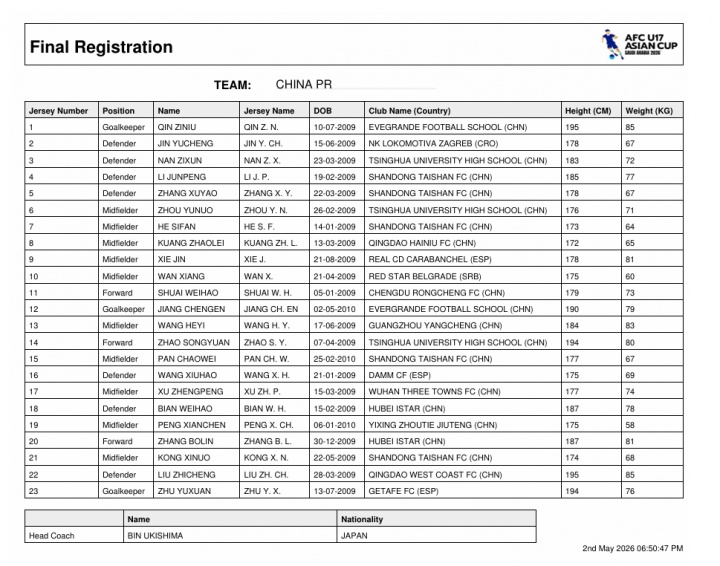 Final Registration

AFC U17 ASIAN CUP SAUDI ARABIA 2026

TEAM: CHINA PR

| Jersey Number | Position | Name | Jersey Name | DOB | Club Name (Country) | Height (CM) | Weight (KG) |
|---|---|---|---|---|---|---|---|
| 1 | Goalkeeper | QIN ZINIU | QIN Z. N. | 10-07-2009 | EVEGRANDE FOOTBALL SCHOOL (CHN) | 195 | 85 |
| 2 | Defender | JIN YUCHENG | JIN Y. CH. | 15-06-2009 | NK LOKOMOTIVA ZAGREB (CRO) | 178 | 67 |
| 3 | Defender | NAN ZIXUN | NAN Z. X. | 23-03-2009 | TSINGHUA UNIVERSITY HIGH SCHOOL (CHN) | 183 | 72 |
| 4 | Defender | LI JUNPENG | LI J. P. | 19-02-2009 | SHANDONG TAISHAN FC (CHN) | 185 | 77 |
| 5 | Defender | ZHANG XUYAO | ZHANG X. Y. | 22-03-2009 | SHANDONG TAISHAN FC (CHN) | 178 | 67 |
| 6 | Midfielder | ZHOU YUNUO | ZHOU Y. N. | 26-02-2009 | TSINGHUA UNIVERSITY HIGH SCHOOL (CHN) | 176 | 71 |
| 7 | Midfielder | HE SIFAN | HE S. F. | 14-01-2009 | SHANDONG TAISHAN FC (CHN) | 173 | 64 |
| 8 | Midfielder | KUANG ZHAOLEI | KUANG ZH. L. | 13-03-2009 | QINGDAO HAINIU FC (CHN) | 172 | 65 |
| 9 | Midfielder | XIE JIN | XIE J. | 21-08-2009 | REAL CD CARABANCHEL (ESP) | 178 | 81 |
| 10 | Midfielder | WAN XIANG | WAN X. | 21-04-2009 | RED STAR BELGRADE (SRB) | 175 | 60 |
| 11 | Forward | SHUAI WEIHAO | SHUAI W. H. | 05-01-2009 | CHENGDU RONGCHENG FC (CHN) | 179 | 73 |
| 12 | Goalkeeper | JIANG CHENGEN | JIANG CH. EN | 02-05-2010 | EVERGRANDE FOOTBALL SCHOOL (CHN) | 190 | 79 |
| 13 | Midfielder | WANG HEYI | WANG H. Y. | 17-06-2009 | GUANGZHOU YANGCHENG (CHN) | 184 | 83 |
| 14 | Forward | ZHAO SONGYUAN | ZHAO S. Y. | 07-04-2009 | TSINGHUA UNIVERSITY HIGH SCHOOL (CHN) | 194 | 80 |
| 15 | Midfielder | PAN CHAOWEI | PAN CH. W. | 25-02-2010 | SHANDONG TAISHAN FC (CHN) | 177 | 67 |
| 16 | Defender | WANG XIUHAO | WANG X. H. | 21-01-2009 | DAMM CF (ESP) | 175 | 69 |
| 17 | Midfielder | XU ZHENGPENG | XU ZH. P. | 15-03-2009 | WUHAN THREE TOWNS FC (CHN) | 177 | 74 |
| 18 | Defender | BIAN WEIHAO | BIAN W. H. | 15-02-2009 | HUBEI ISTAR (CHN) | 187 | 78 |
| 19 | Midfielder | PENG XIANCHEN | PENG X. CH. | 06-01-2010 | YIXING ZHOUTIE JIUTENG (CHN) | 175 | 58 |
| 20 | Forward | ZHANG BOLIN | ZHANG B. L. | 30-12-2009 | HUBEI ISTAR (CHN) | 187 | 81 |
| 21 | Midfielder | KONG XINUO | KONG X. N. | 22-05-2009 | SHANDONG TAISHAN FC (CHN) | 174 | 68 |
| 22 | Defender | LIU ZHICHENG | LIU ZH. CH. | 28-03-2009 | QINGDAO WEST COAST FC (CHN) | 195 | 85 |
| 23 | Goalkeeper | ZHU YUXUAN | ZHU Y. X. | 13-07-2009 | GETAFE FC (ESP) | 194 | 76 |

| | Name | Nationality |
|---|---|---|
| Head Coach | BIN UKISHIMA | JAPAN |

2nd May 2026 06:50:47 PM